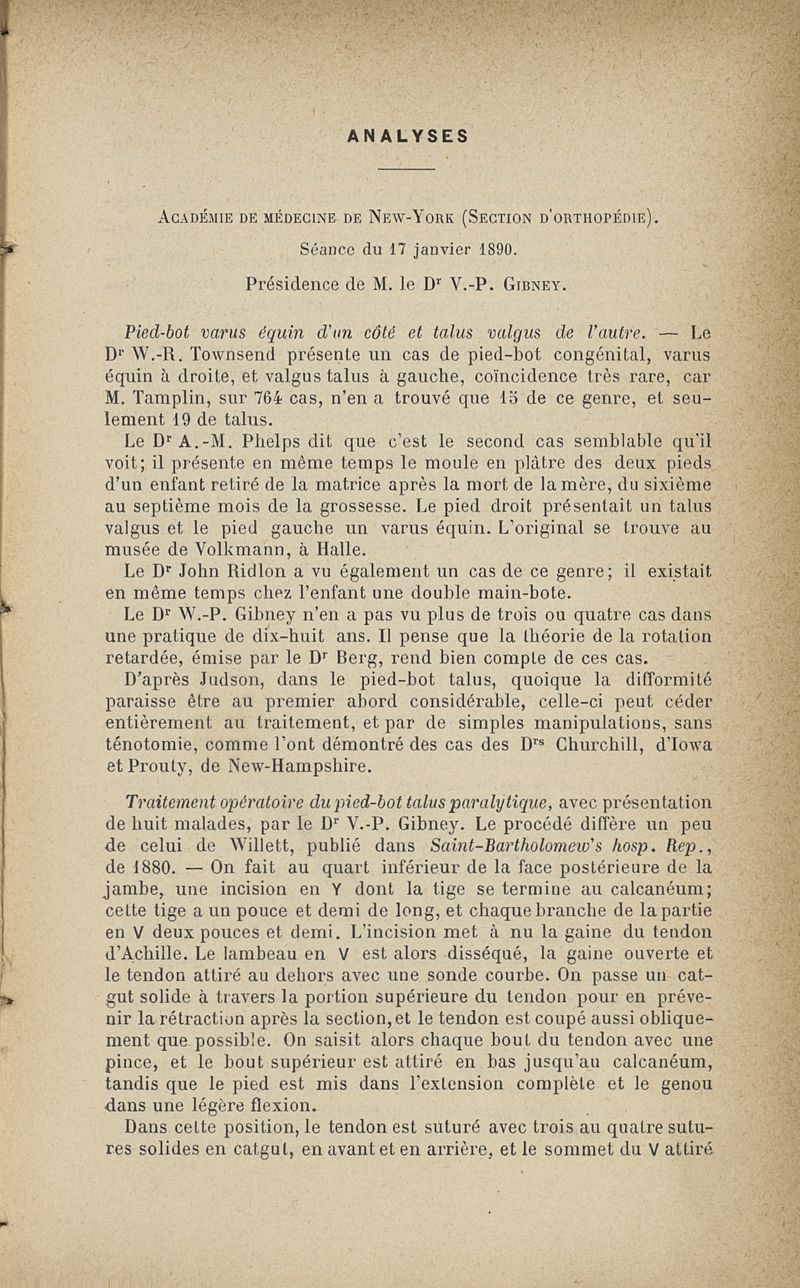 ANALYSES

Académie de médecine de New-York (Section d'orthopédie).

Séance du 17 janvier 1890.

Présidence de M. le Dr V.-P. Gibney.

Pied-bot varus équin d'un côté et talus valgus de l'autre. — Le Dr W.-R. Townsend présente un cas de pied-bot congénital, varus équin à droite, et valgus talus à gauche, coïncidence très rare, car M. Tamplin, sur 764 cas, n'en a trouvé que 15 de ce genre, et seulement 19 de talus.

Le Dr A.-M. Phelps dit que c'est le second cas semblable qu'il voit; il présente en même temps le moule en plâtre des deux pieds d'un enfant retiré de la matrice après la mort de la mère, du sixième au septième mois de la grossesse. Le pied droit présentait un talus valgus et le pied gauche un varus équin. L'original se trouve au musée de Volkmann, à Halle.

Le Dr John Ridlon a vu également un cas de ce genre; il existait en même temps chez l'enfant une double main-bote.

Le Dr W.-P. Gibney n'en a pas vu plus de trois ou quatre cas dans une pratique de dix-huit ans. Il pense que la théorie de la rotation retardée, émise par le Dr Berg, rend bien compte de ces cas.

D'après Judson, dans le pied-bot talus, quoique la difformité paraisse être au premier abord considérable, celle-ci peut céder entièrement au traitement, et par de simples manipulations, sans ténotomie, comme l'ont démontré des cas des Drs Churchill, d'Iowa et Prouty, de New-Hampshire.

Traitement opératoire du pied-bot talus paralytique, avec présentation de huit malades, par le Dr V.-P. Gibney. Le procédé diffère un peu de celui de Willett, publié dans Saint-Bartholomew's hosp. Rep., de 1880. — On fait au quart inférieur de la face postérieure de la jambe, une incision en Y dont la tige se termine au calcanéum; cette tige a un pouce et demi de long, et chaque branche de la partie en V deux pouces et demi. L'incision met à nu la gaine du tendon d'Achille. Le lambeau en V est alors disséqué, la gaine ouverte et le tendon attiré au dehors avec une sonde courbe. On passe un catgut solide à travers la portion supérieure du tendon pour en prévenir la rétraction après la section, et le tendon est coupé aussi obliquement que possible. On saisit alors chaque bout du tendon avec une pince, et le bout supérieur est attiré en bas jusqu'au calcanéum, tandis que le pied est mis dans l'extension complète et le genou dans une légère flexion.

Dans cette position, le tendon est suturé avec trois au quatre sutures solides en catgut, en avant et en arrière, et le sommet du V attiré